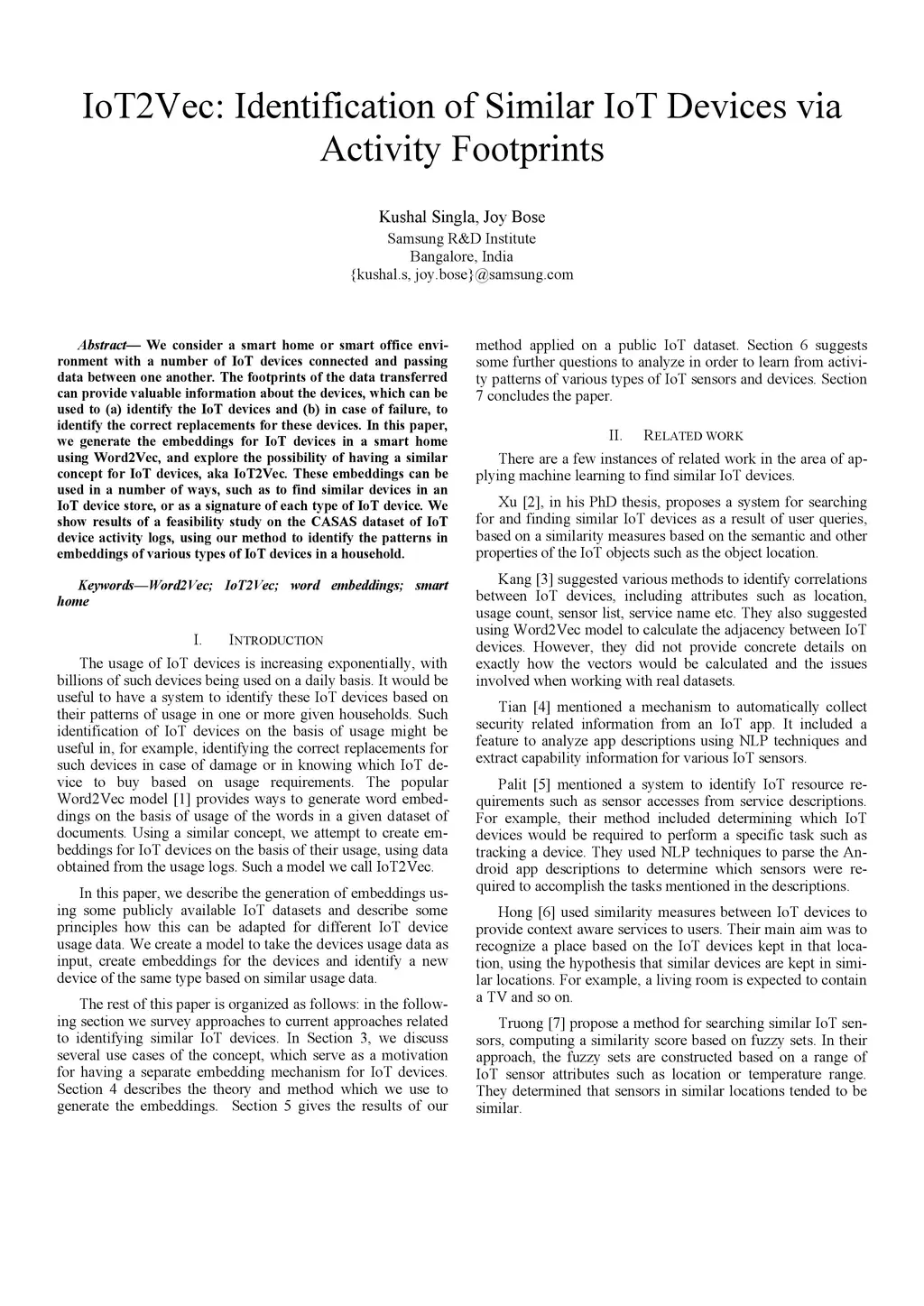 IoT2Vec: Identification of Similar IoT Devices via Activity Footprints

Kushal Singla, Joy Bose
Samsung R&D Institute
Bangalore, India
{kushal.s, joy.bose}@samsung.com

Abstract— We consider a smart home or smart office environment with a number of IoT devices connected and passing data between one another. The footprints of the data transferred can provide valuable information about the devices, which can be used to (a) identify the IoT devices and (b) in case of failure, to identify the correct replacements for these devices. In this paper, we generate the embeddings for IoT devices in a smart home using Word2Vec, and explore the possibility of having a similar concept for IoT devices, aka IoT2Vec. These embeddings can be used in a number of ways, such as to find similar devices in an IoT device store, or as a signature of each type of IoT device. We show results of a feasibility study on the CASAS dataset of IoT device activity logs, using our method to identify the patterns in embeddings of various types of IoT devices in a household.

Keywords—Word2Vec; IoT2Vec; word embeddings; smart home

I. INTRODUCTION

The usage of IoT devices is increasing exponentially, with billions of such devices being used on a daily basis. It would be useful to have a system to identify these IoT devices based on their patterns of usage in one or more given households. Such identification of IoT devices on the basis of usage might be useful in, for example, identifying the correct replacements for such devices in case of damage or in knowing which IoT device to buy based on usage requirements. The popular Word2Vec model [1] provides ways to generate word embeddings on the basis of usage of the words in a given dataset of documents. Using a similar concept, we attempt to create embeddings for IoT devices on the basis of their usage, using data obtained from the usage logs. Such a model we call IoT2Vec.

In this paper, we describe the generation of embeddings using some publicly available IoT datasets and describe some principles how this can be adapted for different IoT device usage data. We create a model to take the devices usage data as input, create embeddings for the devices and identify a new device of the same type based on similar usage data.

The rest of this paper is organized as follows: in the following section we survey approaches to current approaches related to identifying similar IoT devices. In Section 3, we discuss several use cases of the concept, which serve as a motivation for having a separate embedding mechanism for IoT devices. Section 4 describes the theory and method which we use to generate the embeddings. Section 5 gives the results of our method applied on a public IoT dataset. Section 6 suggests some further questions to analyze in order to learn from activity patterns of various types of IoT sensors and devices. Section 7 concludes the paper.

II. RELATED WORK

There are a few instances of related work in the area of applying machine learning to find similar IoT devices.

Xu [2], in his PhD thesis, proposes a system for searching for and finding similar IoT devices as a result of user queries, based on a similarity measures based on the semantic and other properties of the IoT objects such as the object location.

Kang [3] suggested various methods to identify correlations between IoT devices, including attributes such as location, usage count, sensor list, service name etc. They also suggested using Word2Vec model to calculate the adjacency between IoT devices. However, they did not provide concrete details on exactly how the vectors would be calculated and the issues involved when working with real datasets.

Tian [4] mentioned a mechanism to automatically collect security related information from an IoT app. It included a feature to analyze app descriptions using NLP techniques and extract capability information for various IoT sensors.

Palit [5] mentioned a system to identify IoT resource requirements such as sensor accesses from service descriptions. For example, their method included determining which IoT devices would be required to perform a specific task such as tracking a device. They used NLP techniques to parse the Android app descriptions to determine which sensors were required to accomplish the tasks mentioned in the descriptions.

Hong [6] used similarity measures between IoT devices to provide context aware services to users. Their main aim was to recognize a place based on the IoT devices kept in that location, using the hypothesis that similar devices are kept in similar locations. For example, a living room is expected to contain a TV and so on.

Truong [7] propose a method for searching similar IoT sensors, computing a similarity score based on fuzzy sets. In their approach, the fuzzy sets are constructed based on a range of IoT sensor attributes such as location or temperature range. They determined that sensors in similar locations tended to be similar.